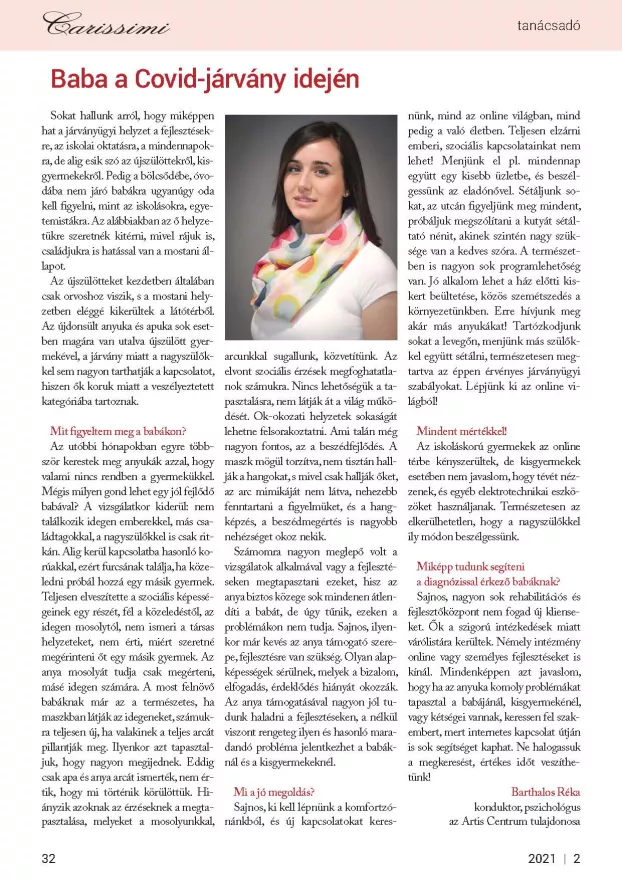 Carissimi

tanácsadó

Baba a Covid-járvány idején

Sokat hallunk arról, hogy miképpen hat a járványügyi helyzet a fejlesztésekre, az iskolai oktatásra, a mindennapokra, de alig esik szó az újszülöttekről, kisgyermekekről. Pedig a bölcsődébe, óvodába nem járó babákra ugyanúgy oda kell figyelni, mint az iskolásokra, egyetemistákra. Az alábbiakban az ő helyzetükre szeretnék kitérni, mivel rájuk is, családjukra is hatással van a mostani állapot.

Az újszülötteket kezdetben általában csak orvoshoz viszik, s a mostani helyzetben eléggé kikerültek a látótérből. Az újdonsült anyuka és apuka sok esetben magára van utalva újszülött gyermekével, a járvány miatt a nagyszülőkkel sem nagyon tarthatják a kapcsolatot, hiszen ők koruk miatt a veszélyeztetett kategóriába tartoznak.

Mit figyeltem meg a babákon?

Az utóbbi hónapokban egyre többször kerestek meg anyukák azzal, hogy valami nincs rendben a gyermekükkel. Mégis milyen gond lehet egy jól fejlődő babával? A vizsgálatkor kiderül: nem találkozik idegen emberekkel, más családtagokkal, a nagyszülőkkel is csak ritkán. Alig kerül kapcsolatba hasonló korúakkal, ezért furcsának találja, ha közeledni próbál hozzá egy másik gyermek. Teljesen elveszítette a szociális képességeinek egy részét, fél a közeledéstől, az idegen mosolytól, nem ismeri a társas helyzeteket, nem érti, miért szeretné megérinteni őt egy másik gyermek. Az anya mosolyát tudja csak megérteni, másé idegen számára. A most felnövő babáknak már az a természetes, ha maszkban látják az idegeneket, számukra teljesen új, ha valakinek a teljes arcát pillantják meg. Ilyenkor azt tapasztaljuk, hogy nagyon megijednek. Eddig csak apa és anya arcát ismerték, nem értik, hogy mi történik körülöttük. Hiányzik azoknak az érzéseknek a megtapasztalása, melyeket a mosolyunkkal, arcunkkal sugallunk, közvetítünk. Az elvont szociális érzések megfoghatatlanok számukra. Nincs lehetőségük a tapasztalásra, nem látják át a világ működését. Ok-okozati helyzetek sokaságát lehetne felsorakoztatni. Ami talán még nagyon fontos, az a beszédfejlődés. A maszk mögül torzítva, nem tisztán hallják a hangokat, s mivel csak hallják őket, az arc mimikáját nem látva, nehezebb fenntartani a figyelmüket, és a hangképzés, a beszédmegértés is nagyobb nehézséget okoz nekik.

Számomra nagyon meglepő volt a vizsgálatok alkalmával vagy a fejlesztéseken megtapasztani ezeket, hisz az anya biztos közege sok mindenen átlendíti a babát, de úgy tűnik, ezeken a problémákon nem tudja. Sajnos, ilyenkor már kevés az anya támogató szerepe, fejlesztésre van szükség. Olyan alapképességek sérülnek, melyek a bizalom, elfogadás, érdeklődés hiányát okozzák. Az anya támogatásával nagyon jól tudunk haladni a fejlesztéseken, a nélkül viszont rengeteg ilyen és hasonló maradandó probléma jelentkezhet a babáknál és a kisgyermekeknél.

Mi a jó megoldás?

Sajnos, ki kell lépnünk a komfortzónánkból, és új kapcsolatokat keresnünk, mind az online világban, mind pedig a való életben. Teljesen elzárni emberi, szociális kapcsolatainkat nem lehet! Menjünk el pl. mindennap együtt egy kisebb üzletbe, és beszélgessünk az eladónővel. Sétáljunk sokat, az utcán figyeljünk meg mindent, próbáljuk megszólítani a kutyát sétáltató nénit, akinek szintén nagy szüksége van a kedves szóra. A természetben is nagyon sok programlehetőség van. Jó alkalom lehet a ház előtti kiskert beültetése, közös szemétszedés a környezetünkben. Erre hívjunk meg akár más anyukákat! Tartózkodjunk sokat a levegőn, menjünk más szülőkkel együtt sétálni, természetesen megtartva az éppen érvényes járványügyi szabályokat. Lépjünk ki az online világból!

Mindent mértékkel!

Az iskoláskorú gyermekek az online térbe kényszerültek, de kisgyermekek esetében nem javaslom, hogy tévét nézzenek, és egyéb elektrotechnikai eszközöket használjanak. Természetesen az elkerülhetetlen, hogy a nagyszülőkkel ily módon beszélgessünk.

Miképp tudunk segíteni a diagnózissal érkező babáknak?

Sajnos, nagyon sok rehabilitációs és fejlesztőközpont nem fogad új klienseket. Ők a szigorú intézkedések miatt várólistára kerültek. Némely intézmény online vagy személyes fejlesztéseket is kínál. Mindenképpen azt javaslom, hogy ha az anyuka komoly problémákat tapasztal a babájánál, kisgyermekénél, vagy kétségei vannak, keressen fel szakembert, mert internetes kapcsolat útján is sok segítséget kaphat. Ne halogassuk a megkeresést, értékes időt veszíthetünk!

Barthalos Réka
konduktor, pszichológus
az Artis Centrum tulajdonosa

32

2021 | 2